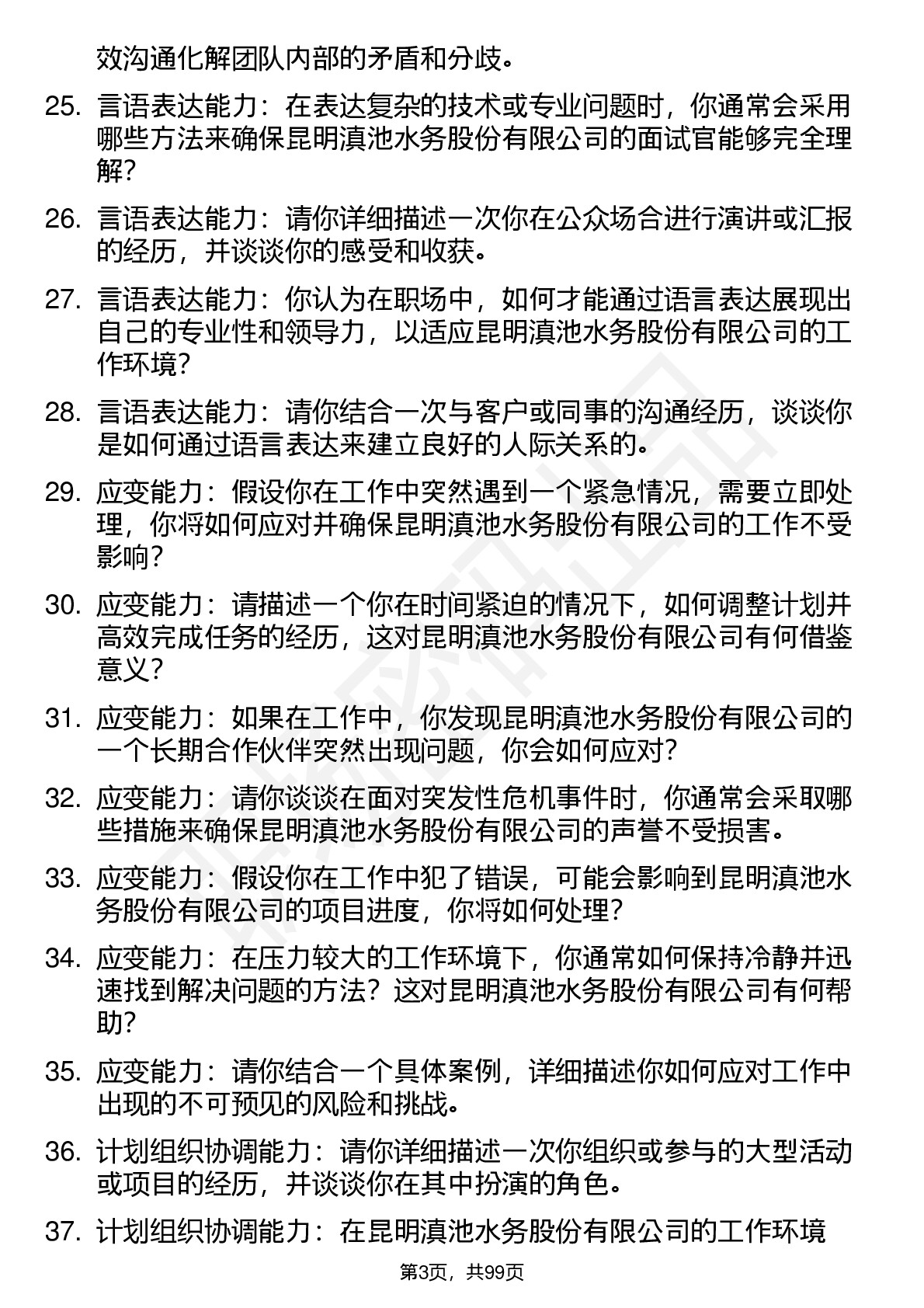 效沟通化解团队内部的矛盾和分歧。

25. 言语表达能力：在表达复杂的技术或专业问题时，你通常会采用哪些方法来确保昆明滇池水务股份有限公司的面试官能够完全理解？

26. 言语表达能力：请你详细描述一次你在公众场合进行演讲或汇报的经历，并谈谈你的感受和收获。

27. 言语表达能力：你认为在职场中，如何才能通过语言表达展现出自己的专业性和领导力，以适应昆明滇池水务股份有限公司的工作环境？

28. 言语表达能力：请你结合一次与客户或同事的沟通经历，谈谈你是如何通过语言表达来建立良好的人际关系的。

29. 应变能力：假设你在工作中突然遇到一个紧急情况，需要立即处理，你将如何应对并确保昆明滇池水务股份有限公司的工作不受影响？

30. 应变能力：请描述一个你在时间紧迫的情况下，如何调整计划并高效完成任务的经历，这对昆明滇池水务股份有限公司有何借鉴意义？

31. 应变能力：如果在工作中，你发现昆明滇池水务股份有限公司的一个长期合作伙伴突然出现问题，你会如何应对？

32. 应变能力：请你谈谈在面对突发性危机事件时，你通常会采取哪些措施来确保昆明滇池水务股份有限公司的声誉不受损害。

33. 应变能力：假设你在工作中犯了错误，可能会影响到昆明滇池水务股份有限公司的项目进度，你将如何处理？

34. 应变能力：在压力较大的工作环境下，你通常如何保持冷静并迅速找到解决问题的方法？这对昆明滇池水务股份有限公司有何帮助？

35. 应变能力：请你结合一个具体案例，详细描述你如何应对工作中出现的不可预见的风险和挑战。

36. 计划组织协调能力：请你详细描述一次你组织或参与的大型活动或项目的经历，并谈谈你在其中扮演的角色。

37. 计划组织协调能力：在昆明滇池水务股份有限公司的工作环境

第3页，共99页